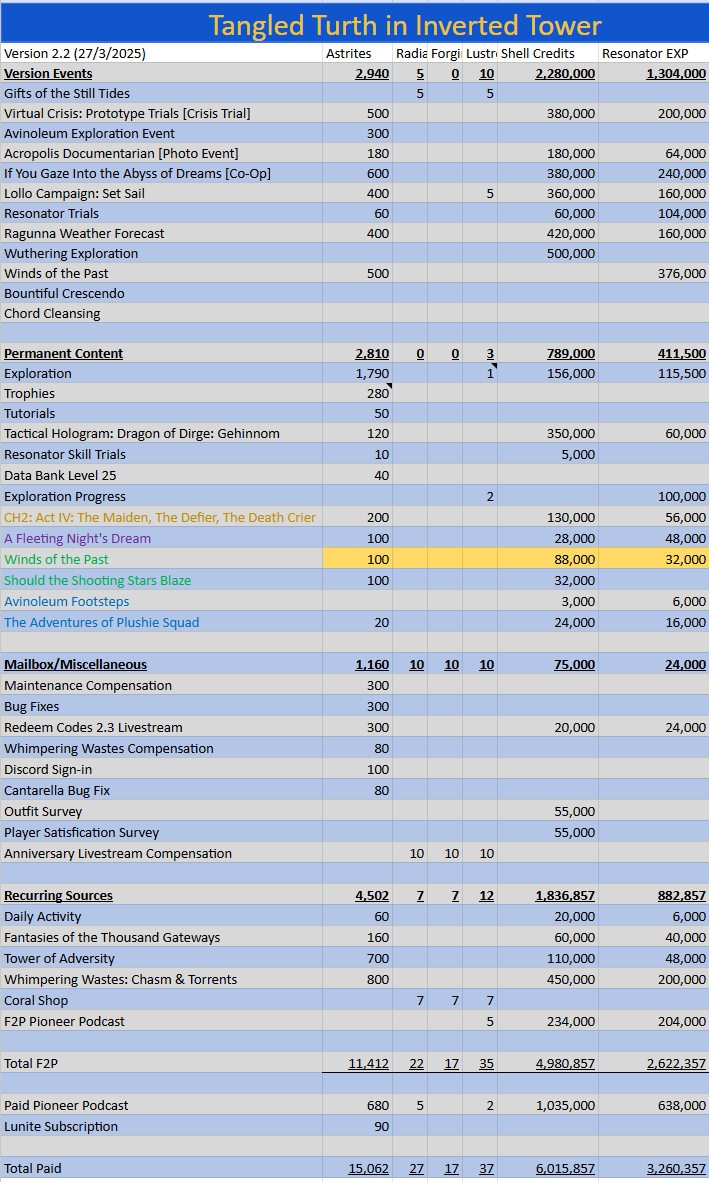 Tangled Turth in Inverted Tower

| Version 2.2 (27/3/2025) | Astrites | Radia | Forgi | Lustr | Shell Credits | Resonator EXP |
|---|---|---|---|---|---|---|
| Version Events | 2,940 | 5 | 0 | 10 | 2,280,000 | 1,304,000 |
| Gifts of the Still Tides | | 5 | | 5 | | |
| Virtual Crisis: Prototype Trials [Crisis Trial] | 500 | | | | 380,000 | 200,000 |
| Avinoleum Exploration Event | 300 | | | | | |
| Acropolis Documentarian [Photo Event] | 180 | | | | 180,000 | 64,000 |
| If You Gaze Into the Abyss of Dreams [Co-Op] | 600 | | | | 380,000 | 240,000 |
| Lollo Campaign: Set Sail | 400 | | | 5 | 360,000 | 160,000 |
| Resonator Trials | 60 | | | | 60,000 | 104,000 |
| Ragunna Weather Forecast | 400 | | | | 420,000 | 160,000 |
| Wuthering Exploration | | | | | 500,000 | |
| Winds of the Past | 500 | | | | | 376,000 |
| Bountiful Crescendo | | | | | | |
| Chord Cleansing | | | | | | |
| | | | | | | |
| Permanent Content | 2,810 | 0 | 0 | 3 | 789,000 | 411,500 |
| Exploration | 1,790 | | | 1 | 156,000 | 115,500 |
| Trophies | 280 | | | | | |
| Tutorials | 50 | | | | | |
| Tactical Hologram: Dragon of Dirge: Gehinnom | 120 | | | | 350,000 | 60,000 |
| Resonator Skill Trials | 10 | | | | 5,000 | |
| Data Bank Level 25 | 40 | | | | | |
| Exploration Progress | | | | 2 | | 100,000 |
| CH2: Act IV: The Maiden, The Defier, The Death Crier | 200 | | | | 130,000 | 56,000 |
| A Fleeting Night's Dream | 100 | | | | 28,000 | 48,000 |
| Winds of the Past | 100 | | | | 88,000 | 32,000 |
| Should the Shooting Stars Blaze | 100 | | | | 32,000 | |
| Avinoleum Footsteps | | | | | 3,000 | 6,000 |
| The Adventures of Plushie Squad | 20 | | | | 24,000 | 16,000 |
| | | | | | | |
| Mailbox/Miscellaneous | 1,160 | 10 | 10 | 10 | 75,000 | 24,000 |
| Maintenance Compensation | 300 | | | | | |
| Bug Fixes | 300 | | | | | |
| Redeem Codes 2.3 Livestream | 300 | | | | 20,000 | 24,000 |
| Whimpering Wastes Compensation | 80 | | | | | |
| Discord Sign-in | 100 | | | | | |
| Cantarella Bug Fix | 80 | | | | | |
| Outfit Survey | | | | | 55,000 | |
| Player Satisfication Survey | | | | | 55,000 | |
| Anniversary Livestream Compensation | | 10 | 10 | 10 | | |
| | | | | | | |
| Recurring Sources | 4,502 | 7 | 7 | 12 | 1,836,857 | 882,857 |
| Daily Activity | 60 | | | | 20,000 | 6,000 |
| Fantasies of the Thousand Gateways | 160 | | | | 60,000 | 40,000 |
| Tower of Adversity | 700 | | | | 110,000 | 48,000 |
| Whimpering Wastes: Chasm & Torrents | 800 | | | | 450,000 | 200,000 |
| Coral Shop | | 7 | 7 | 7 | | |
| F2P Pioneer Podcast | | | | 5 | 234,000 | 204,000 |
| | | | | | | |
| Total F2P | 11,412 | 22 | 17 | 35 | 4,980,857 | 2,622,357 |
| | | | | | | |
| Paid Pioneer Podcast | 680 | 5 | | 2 | 1,035,000 | 638,000 |
| Lunite Subscription | 90 | | | | | |
| | | | | | | |
| Total Paid | 15,062 | 27 | 17 | 37 | 6,015,857 | 3,260,357 |